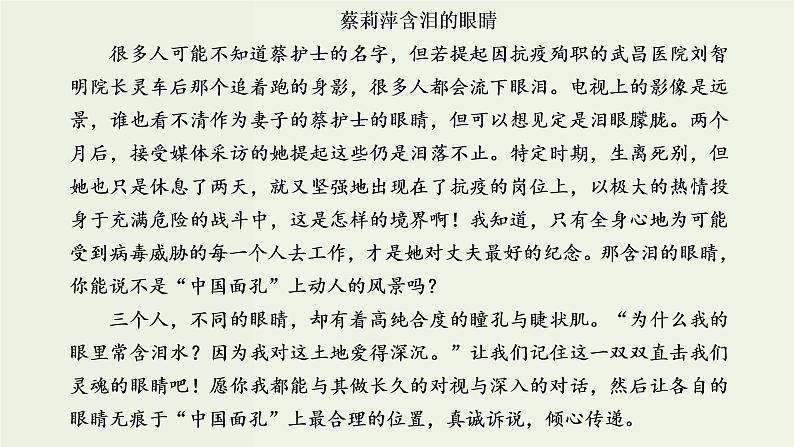 蔡莉萍含泪的眼睛

很多人可能不知道蔡护士的名字，但若提起因抗疫殉职的武昌医院刘智明院长灵车后那个追着跑的身影，很多人都会流下眼泪。电视上的影像是远景，谁也看不清作为妻子的蔡护士的眼睛，但可以想见定是泪眼朦胧。两个月后，接受媒体采访的她提起这些仍是泪落不止。特定时期，生离死别，但她也只是休息了两天，就又坚强地出现在了抗疫的岗位上，以极大的热情投身于充满危险的战斗中，这是怎样的境界啊！我知道，只有全身心地为可能受到病毒威胁的每一个人去工作，才是她对丈夫最好的纪念。那含泪的眼睛，你能说不是“中国面孔”上动人的风景吗？

三个人，不同的眼睛，却有着高纯合度的瞳孔与睫状肌。“为什么我的眼里常含泪水？因为我对这土地爱得深沉。”让我们记住这一双双直击我们灵魂的眼睛吧！愿你我都能与其做长久的对视与深入的对话，然后让各自的眼睛无痕于“中国面孔”上最合理的位置，真诚诉说，倾心传递。